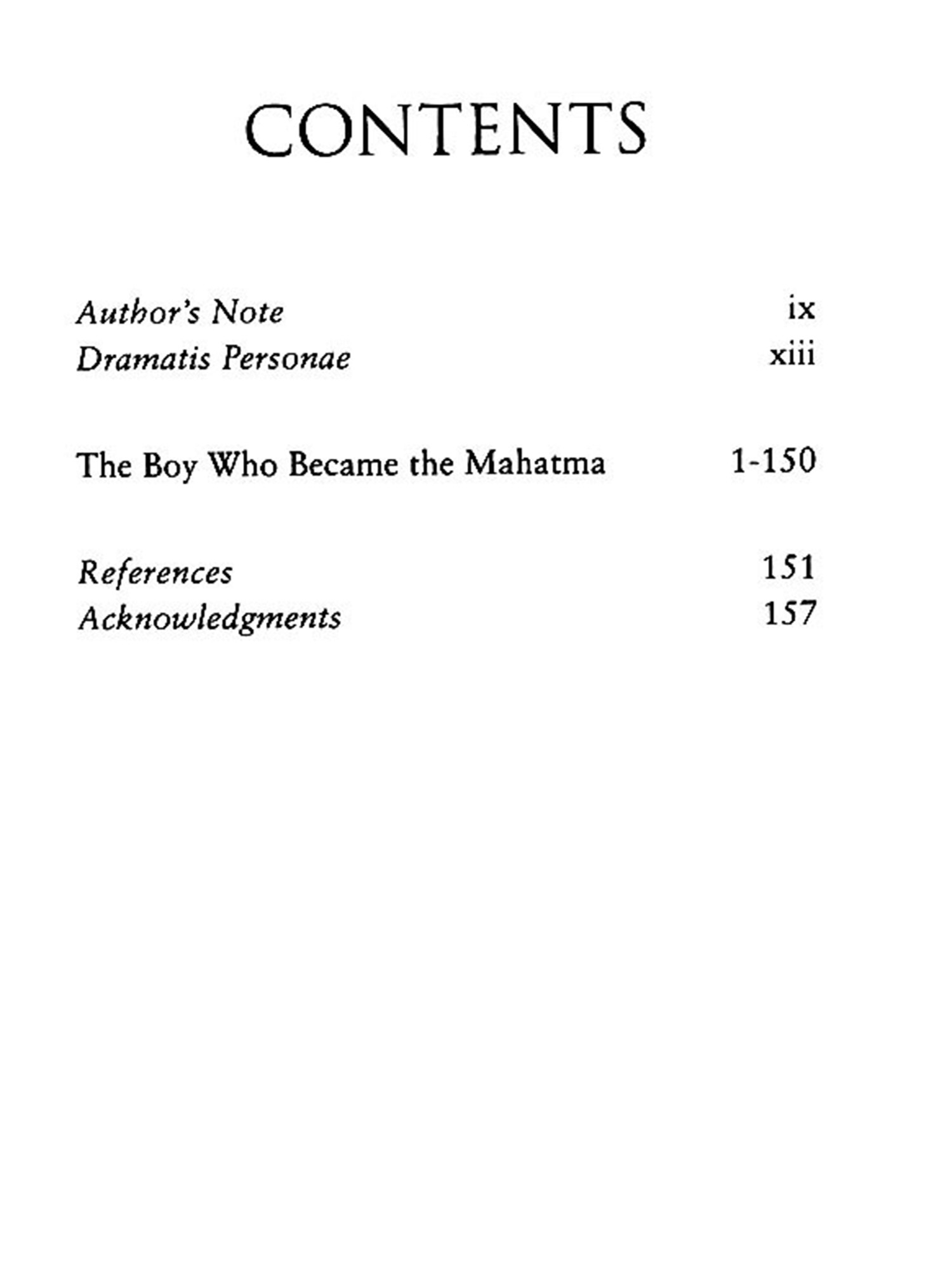 CONTENTS

Author's Note ix
Dramatis Personae xiii

The Boy Who Became the Mahatma 1-150

References 151
Acknowledgments 157